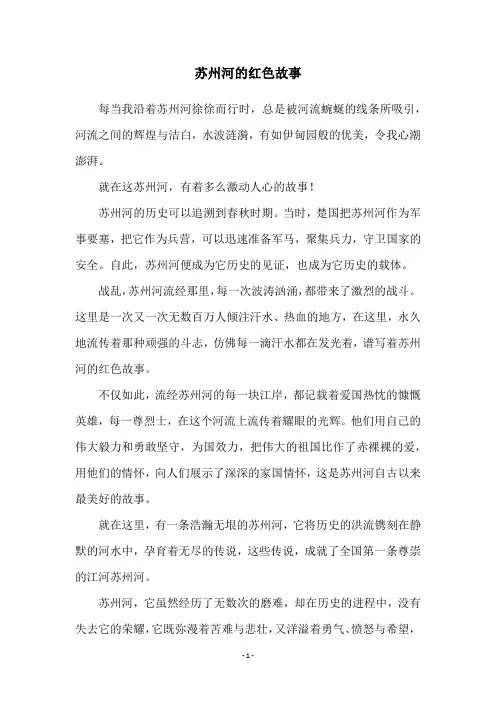 苏州河的红色故事

每当我沿着苏州河徐徐而行时，总是被河流蜿蜒的线条所吸引，河流之间的辉煌与洁白，水波涟漪，有如伊甸园般的优美，令我心潮澎湃。

就在这苏州河，有着多么激动人心的故事！

苏州河的历史可以追溯到春秋时期。当时，楚国把苏州河作为军事要塞，把它作为兵营，可以迅速准备军马，聚集兵力，守卫国家的安全。自此，苏州河便成为它历史的见证，也成为它历史的载体。

战乱，苏州河流经那里，每一次波涛汹涌，都带来了激烈的战斗。这里是一次又一次无数百万人倾注汗水、热血的地方，在这里，永久地流传着那种顽强的斗志，仿佛每一滴汗水都在发光着，谱写着苏州河的红色故事。

不仅如此，流经苏州河的每一块江岸，都记载着爱国热忱的慷慨英雄，每一尊烈士，在这个河流上流传着耀眼的光辉。他们用自己的伟大毅力和勇敢坚守，为国效力，把伟大的祖国比作了赤裸裸的爱，用他们的情怀，向人们展示了深深的家国情怀，这是苏州河自古以来最美好的故事。

就在这里，有一条浩瀚无垠的苏州河，它将历史的洪流镌刻在静默的河水中，孕育着无尽的传说，这些传说，成就了全国第一条尊崇的江河苏州河。

苏州河，它虽然经历了无数次的磨难，却在历史的进程中，没有失去它的荣耀，它既弥漫着苦难与悲壮，又洋溢着勇气、愤怒与希望，

- 1 -